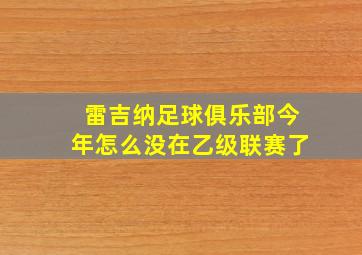 雷吉纳足球俱乐部今年怎么没在乙级联赛了